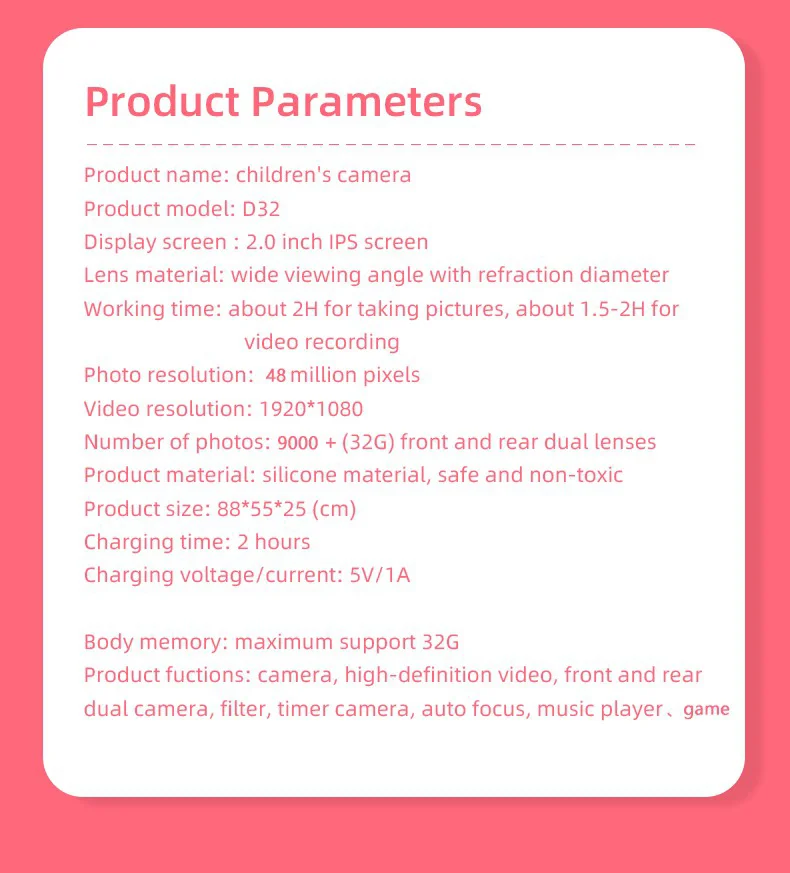 Product Parameters

Product name: children's camera
Product model: D32
Display screen : 2.0 inch IPS screen
Lens material: wide viewing angle with refraction diameter
Working time: about 2H for taking pictures, about 1.5-2H for video recording
Photo resolution: 48 million pixels
Video resolution: 1920*1080
Number of photos: 9000 + (32G) front and rear dual lenses
Product material: silicone material, safe and non-toxic
Product size: 88*55*25 (cm)
Charging time: 2 hours
Charging voltage/current: 5V/1A

Body memory: maximum support 32G
Product fuctions: camera, high-definition video, front and rear dual camera, filter, timer camera, auto focus, music player、game